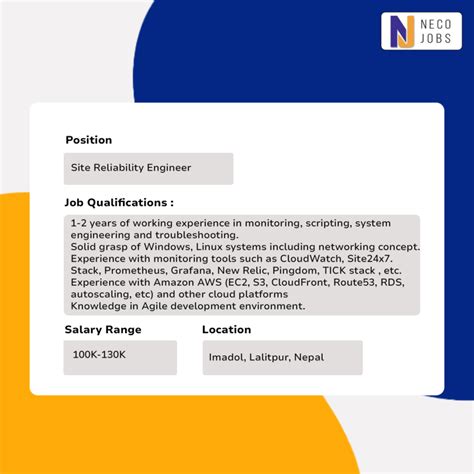 NECO JOBS

Position

Site Reliability Engineer

Job Qualifications :

1-2 years of working experience in monitoring, scripting, system engineering and troubleshooting.
Solid grasp of Windows, Linux systems including networking concept.
Experience with monitoring tools such as CloudWatch, Site24x7. Stack, Prometheus, Grafana, New Relic, Pingdom, TICK stack , etc.
Experience with Amazon AWS (EC2, S3, CloudFront, Route53, RDS, autoscaling, etc) and other cloud platforms
Knowledge in Agile development environment.

Salary Range

100K-130K

Location

Imadol, Lalitpur, Nepal